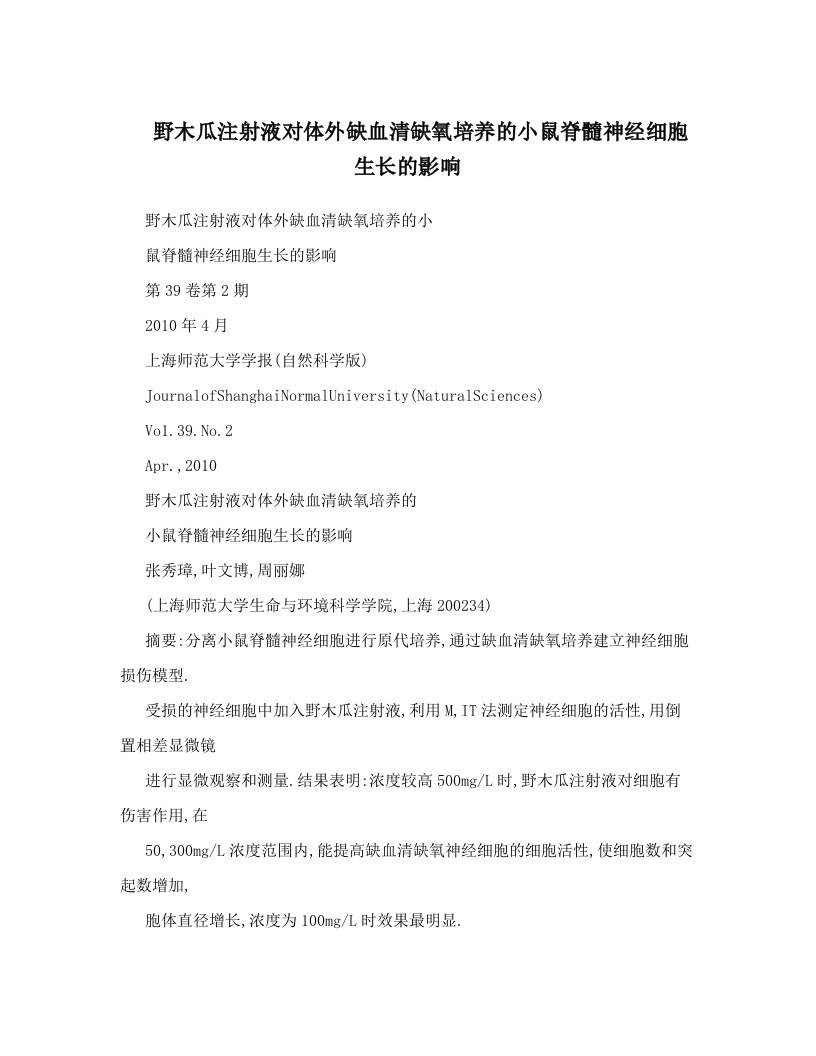 野木瓜注射液对体外缺血清缺氧培养的小鼠脊髓神经细胞生长的影响

野木瓜注射液对体外缺血清缺氧培养的小

鼠脊髓神经细胞生长的影响

第39卷第2期

2010年4月

上海师范大学学报(自然科学版)

JournalofShanghaiNormalUniversity(NaturalSciences)

Vo1.39.No.2

Apr.,2010

野木瓜注射液对体外缺血清缺氧培养的

小鼠脊髓神经细胞生长的影响

张秀璋,叶文博,周丽娜

(上海师范大学生命与环境科学学院,上海200234)

摘要:分离小鼠脊髓神经细胞进行原代培养,通过缺血清缺氧培养建立神经细胞损伤模型.

受损的神经细胞中加入野木瓜注射液,利用M,IT法测定神经细胞的活性,用倒置相差显微镜

进行显微观察和测量.结果表明:浓度较高500mg/L时,野木瓜注射液对细胞有伤害作用,在

50,300mg/L浓度范围内,能提高缺血清缺氧神经细胞的细胞活性,使细胞数和突起数增加,

胞体直径增长,浓度为100mg/L时效果最明显.